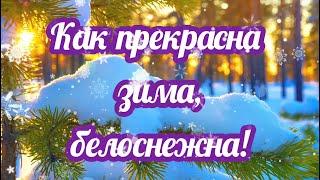 Как прекрасна зима, белоснежна!